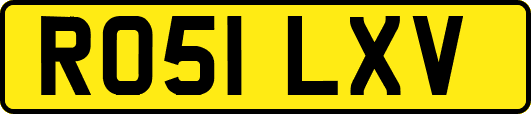 RO51 LXV